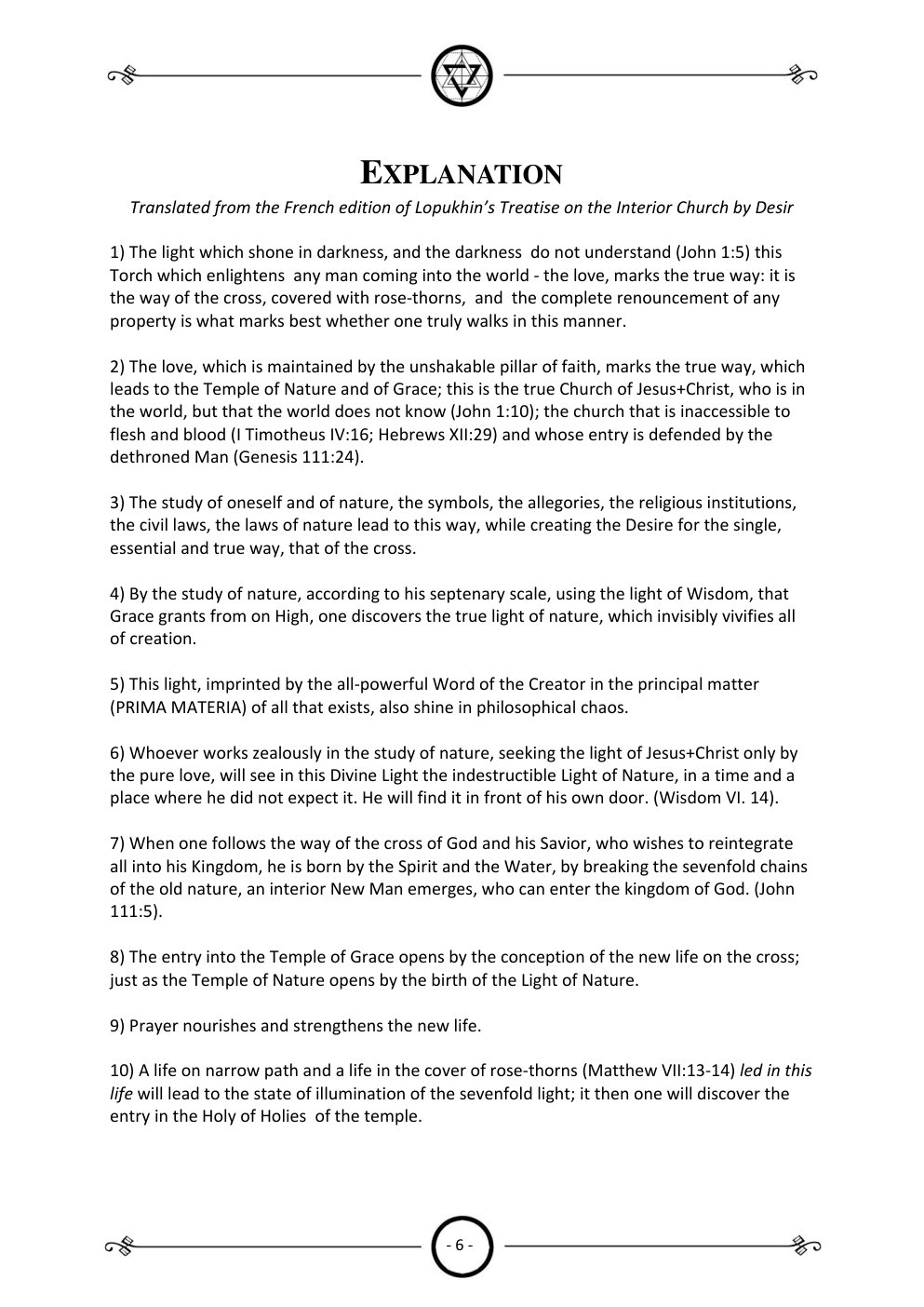 EXPLANATION

Translated from the French edition of Lopukhin's Treatise on the Interior Church by Desir

1) The light which shone in darkness, and the darkness do not understand (John 1:5) this Torch which enlightens any man coming into the world - the love, marks the true way: it is the way of the cross, covered with rose-thorns, and the complete renouncement of any property is what marks best whether one truly walks in this manner.

2) The love, which is maintained by the unshakable pillar of faith, marks the true way, which leads to the Temple of Nature and of Grace; this is the true Church of Jesus+Christ, who is in the world, but that the world does not know (John 1:10); the church that is inaccessible to flesh and blood (I Timotheus IV:16; Hebrews XII:29) and whose entry is defended by the dethroned Man (Genesis 111:24).

3) The study of oneself and of nature, the symbols, the allegories, the religious institutions, the civil laws, the laws of nature lead to this way, while creating the Desire for the single, essential and true way, that of the cross.

4) By the study of nature, according to his septenary scale, using the light of Wisdom, that Grace grants from on High, one discovers the true light of nature, which invisibly vivifies all of creation.

5) This light, imprinted by the all-powerful Word of the Creator in the principal matter (PRIMA MATERIA) of all that exists, also shine in philosophical chaos.

6) Whoever works zealously in the study of nature, seeking the light of Jesus+Christ only by the pure love, will see in this Divine Light the indestructible Light of Nature, in a time and a place where he did not expect it. He will find it in front of his own door. (Wisdom VI. 14).

7) When one follows the way of the cross of God and his Savior, who wishes to reintegrate all into his Kingdom, he is born by the Spirit and the Water, by breaking the sevenfold chains of the old nature, an interior New Man emerges, who can enter the kingdom of God. (John 111:5).

8) The entry into the Temple of Grace opens by the conception of the new life on the cross; just as the Temple of Nature opens by the birth of the Light of Nature.

9) Prayer nourishes and strengthens the new life.

10) A life on narrow path and a life in the cover of rose-thorns (Matthew VII:13-14) led in this life will lead to the state of illumination of the sevenfold light; it then one will discover the entry in the Holy of Holies of the temple.

- 6 -